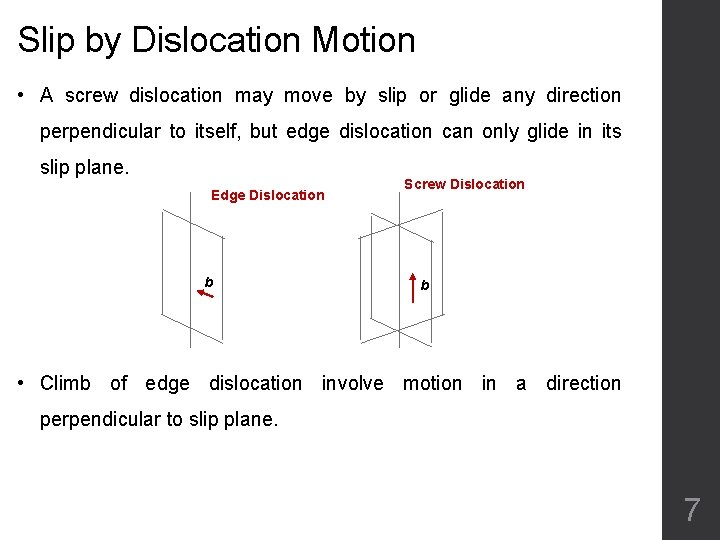 Slip by Dislocation Motion

• A screw dislocation may move by slip or glide any direction perpendicular to itself, but edge dislocation can only glide in its slip plane.

Edge Dislocation

b

Screw Dislocation

b

• Climb of edge dislocation involve motion in a direction perpendicular to slip plane.

7